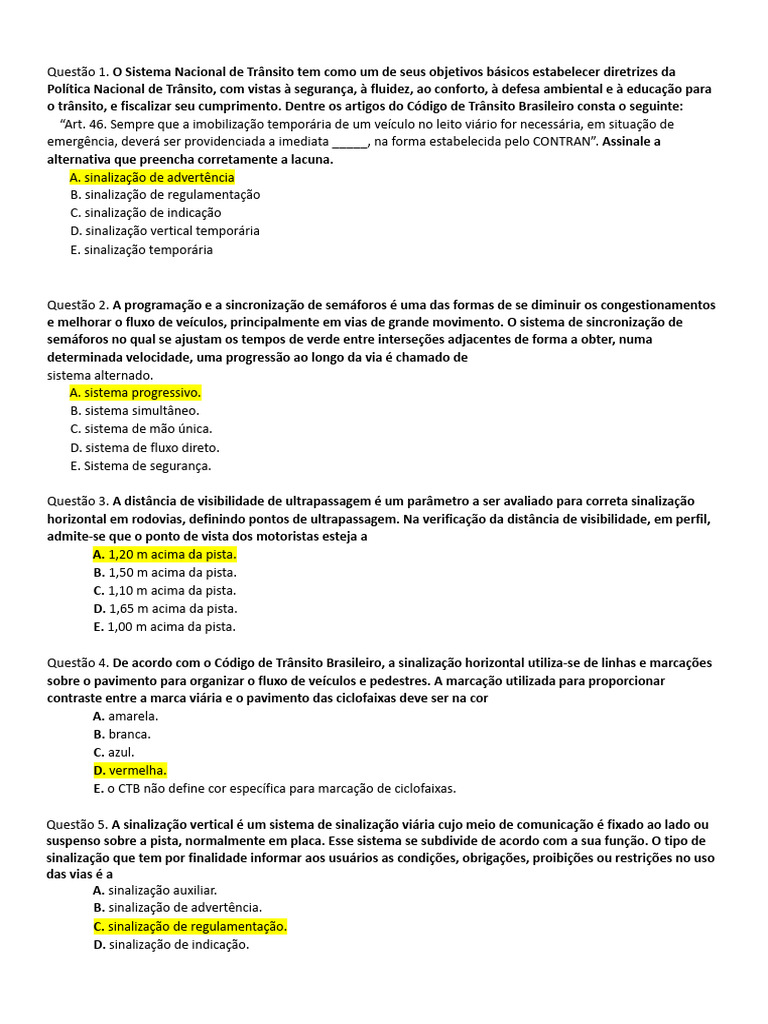 Questão 1. O Sistema Nacional de Trânsito tem como um de seus objetivos básicos estabelecer diretrizes da Política Nacional de Trânsito, com vistas à segurança, à fluidez, ao conforto, à defesa ambiental e à educação para o trânsito, e fiscalizar seu cumprimento. Dentre os artigos do Código de Trânsito Brasileiro consta o seguinte:
"Art. 46. Sempre que a imobilização temporária de um veículo no leito viário for necessária, em situação de emergência, deverá ser providenciada a imediata _____, na forma estabelecida pelo CONTRAN". Assinale a alternativa que preencha corretamente a lacuna.
A. sinalização de advertência
B. sinalização de regulamentação
C. sinalização de indicação
D. sinalização vertical temporária
E. sinalização temporária

Questão 2. A programação e a sincronização de semáforos é uma das formas de se diminuir os congestionamentos e melhorar o fluxo de veículos, principalmente em vias de grande movimento. O sistema de sincronização de semáforos no qual se ajustam os tempos de verde entre interseções adjacentes de forma a obter, numa determinada velocidade, uma progressão ao longo da via é chamado de
sistema alternado.
A. sistema progressivo.
B. sistema simultâneo.
C. sistema de mão única.
D. sistema de fluxo direto.
E. Sistema de segurança.

Questão 3. A distância de visibilidade de ultrapassagem é um parâmetro a ser avaliado para correta sinalização horizontal em rodovias, definindo pontos de ultrapassagem. Na verificação da distância de visibilidade, em perfil, admite-se que o ponto de vista dos motoristas esteja a
A. 1,20 m acima da pista.
B. 1,50 m acima da pista.
C. 1,10 m acima da pista.
D. 1,65 m acima da pista.
E. 1,00 m acima da pista.

Questão 4. De acordo com o Código de Trânsito Brasileiro, a sinalização horizontal utiliza-se de linhas e marcações sobre o pavimento para organizar o fluxo de veículos e pedestres. A marcação utilizada para proporcionar contraste entre a marca viária e o pavimento das ciclofaixas deve ser na cor
A. amarela.
B. branca.
C. azul.
D. vermelha.
E. o CTB não define cor específica para marcação de ciclofaixas.

Questão 5. A sinalização vertical é um sistema de sinalização viária cujo meio de comunicação é fixado ao lado ou suspenso sobre a pista, normalmente em placa. Esse sistema se subdivide de acordo com a sua função. O tipo de sinalização que tem por finalidade informar aos usuários as condições, obrigações, proibições ou restrições no uso das vias é a
A. sinalização auxiliar.
B. sinalização de advertência.
C. sinalização de regulamentação.
D. sinalização de indicação.